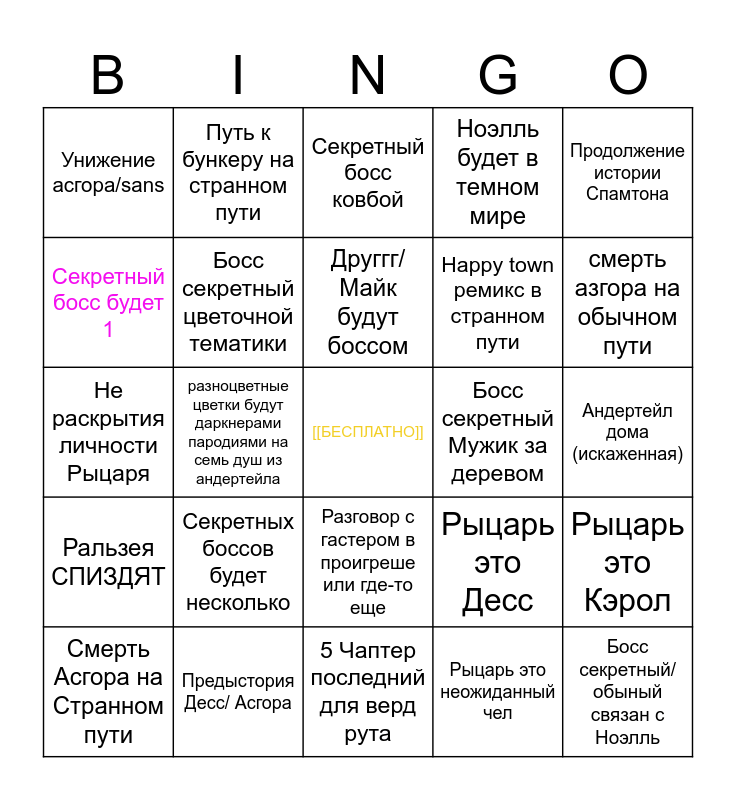 | B | I | N | G | O |
|---|---|---|---|---|
| Унижение асгора/sans | Путь к бункеру на странном пути | Секретный босс ковбой | Ноэлль будет в темном мире | Продолжение истории Спамтона |
| Секретный босс будет 1 | Босс секретный цветочной тематики | Друггг/ Майк будут боссом | Happy town ремикс в странном пути | смерть азгора на обычном пути |
| Не раскрытия личности Рыцаря | разноцветные цветки будут даркнерами пародиями на семь душ из андертейла | [[БЕСПЛАТНО]] | Босс секретный Мужик за деревом | Андертейл дома (искаженная) |
| Ральзея СПИЗДЯТ | Секретных боссов будет несколько | Разговор с гастером в проигреше или где-то еще | Рыцарь это Десс | Рыцарь это Кэрол |
| Смерть Асгора на Странном пути | Предыстория Десс/ Асгора | 5 Чаптер последний для верд рута | Рыцарь это неожиданный чел | Босс секретный/ обыный связан с Ноэлль |